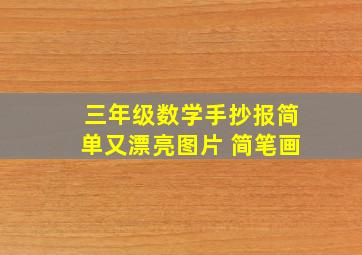 三年级数学手抄报简单又漂亮图片 简笔画